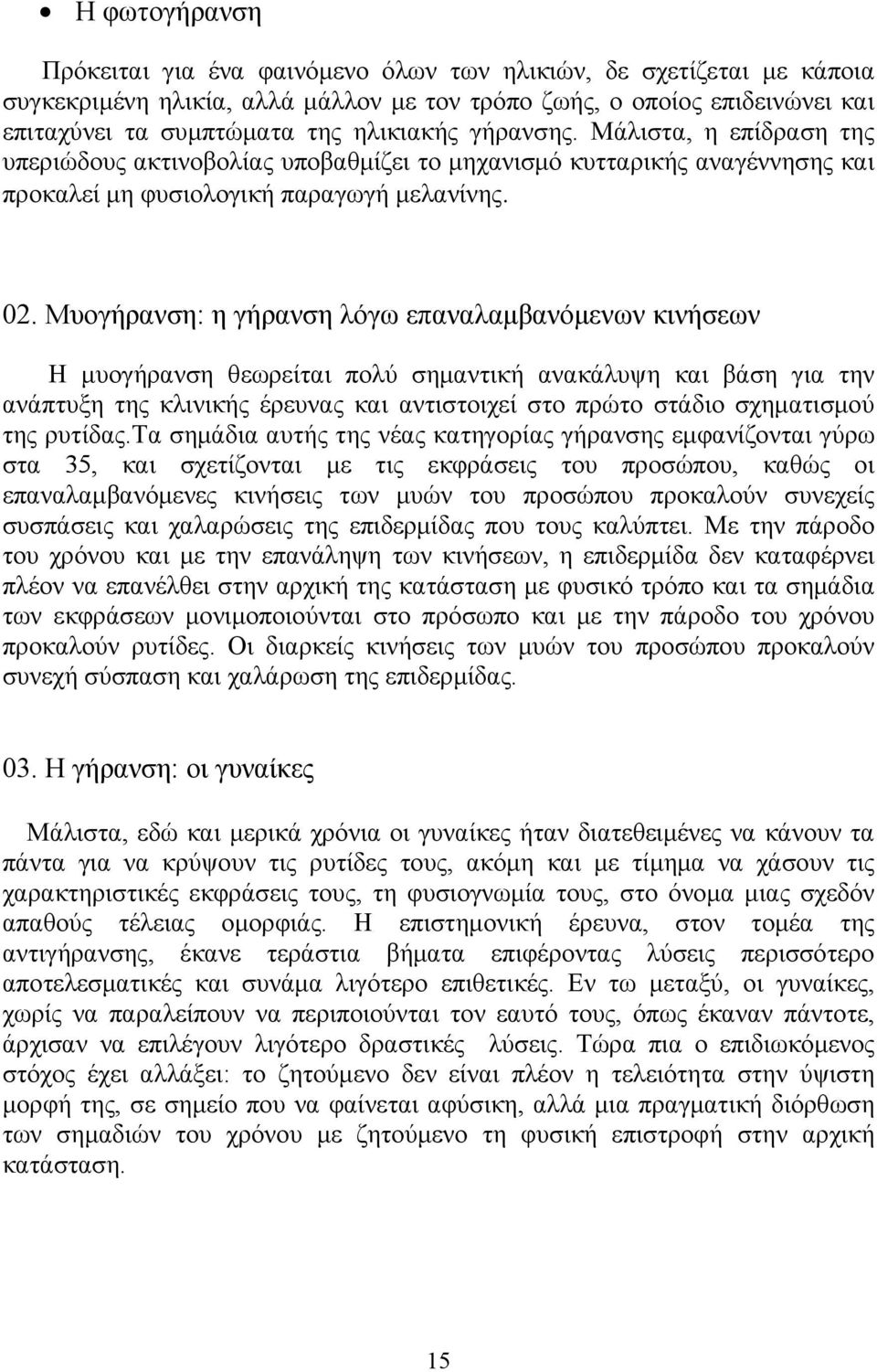 • Η φωτογήρανση

Πρόκειται για ένα φαινόμενο όλων των ηλικιών, δε σχετίζεται με κάποια συγκεκριμένη ηλικία, αλλά μάλλον με τον τρόπο ζωής, ο οποίος επιδεινώνει και επιταχύνει τα συμπτώματα της ηλικιακής γήρανσης. Μάλιστα, η επίδραση της υπεριώδους ακτινοβολίας υποβαθμίζει το μηχανισμό κυτταρικής αναγέννησης και προκαλεί μη φυσιολογική παραγωγή μελανίνης.

02. Μυογήρανση: η γήρανση λόγω επαναλαμβανόμενων κινήσεων

Η μυογήρανση θεωρείται πολύ σημαντική ανακάλυψη και βάση για την ανάπτυξη της κλινικής έρευνας και αντιστοιχεί στο πρώτο στάδιο σχηματισμού της ρυτίδας.Τα σημάδια αυτής της νέας κατηγορίας γήρανσης εμφανίζονται γύρω στα 35, και σχετίζονται με τις εκφράσεις του προσώπου, καθώς οι επαναλαμβανόμενες κινήσεις των μυών του προσώπου προκαλούν συνεχείς συσπάσεις και χαλαρώσεις της επιδερμίδας που τους καλύπτει. Με την πάροδο του χρόνου και με την επανάληψη των κινήσεων, η επιδερμίδα δεν καταφέρνει πλέον να επανέλθει στην αρχική της κατάσταση με φυσικό τρόπο και τα σημάδια των εκφράσεων μονιμοποιούνται στο πρόσωπο και με την πάροδο του χρόνου προκαλούν ρυτίδες. Οι διαρκείς κινήσεις των μυών του προσώπου προκαλούν συνεχή σύσπαση και χαλάρωση της επιδερμίδας.

03. Η γήρανση: οι γυναίκες

Μάλιστα, εδώ και μερικά χρόνια οι γυναίκες ήταν διατεθειμένες να κάνουν τα πάντα για να κρύψουν τις ρυτίδες τους, ακόμη και με τίμημα να χάσουν τις χαρακτηριστικές εκφράσεις τους, τη φυσιογνωμία τους, στο όνομα μιας σχεδόν απαθούς τέλειας ομορφιάς. Η επιστημονική έρευνα, στον τομέα της αντιγήρανσης, έκανε τεράστια βήματα επιφέροντας λύσεις περισσότερο αποτελεσματικές και συνάμα λιγότερο επιθετικές. Εν τω μεταξύ, οι γυναίκες, χωρίς να παραλείπουν να περιποιούνται τον εαυτό τους, όπως έκαναν πάντοτε, άρχισαν να επιλέγουν λιγότερο δραστικές λύσεις. Τώρα πια ο επιδιωκόμενος στόχος έχει αλλάξει: το ζητούμενο δεν είναι πλέον η τελειότητα στην ύψιστη μορφή της, σε σημείο που να φαίνεται αφύσικη, αλλά μια πραγματική διόρθωση των σημαδιών του χρόνου με ζητούμενο τη φυσική επιστροφή στην αρχική κατάσταση.

15